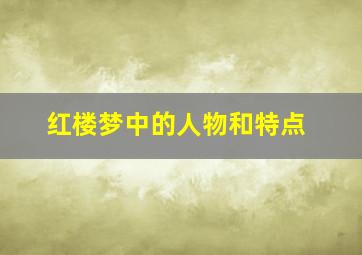 红楼梦中的人物和特点